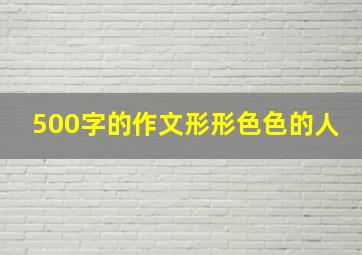 500字的作文形形色色的人